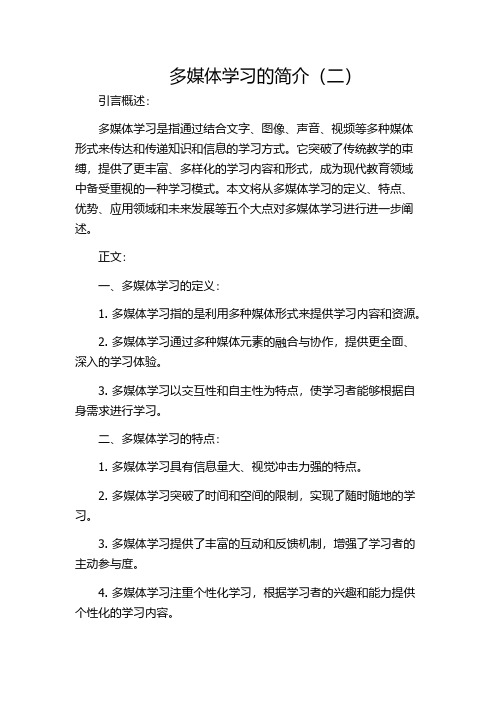 多媒体学习的简介（二）

引言概述：

多媒体学习是指通过结合文字、图像、声音、视频等多种媒体形式来传达和传递知识和信息的学习方式。它突破了传统教学的束缚，提供了更丰富、多样化的学习内容和形式，成为现代教育领域中备受重视的一种学习模式。本文将从多媒体学习的定义、特点、优势、应用领域和未来发展等五个大点对多媒体学习进行进一步阐述。

正文：

一、多媒体学习的定义：

1. 多媒体学习指的是利用多种媒体形式来提供学习内容和资源。

2. 多媒体学习通过多种媒体元素的融合与协作，提供更全面、深入的学习体验。

3. 多媒体学习以交互性和自主性为特点，使学习者能够根据自身需求进行学习。

二、多媒体学习的特点：

1. 多媒体学习具有信息量大、视觉冲击力强的特点。

2. 多媒体学习突破了时间和空间的限制，实现了随时随地的学习。

3. 多媒体学习提供了丰富的互动和反馈机制，增强了学习者的主动参与度。

4. 多媒体学习注重个性化学习，根据学习者的兴趣和能力提供个性化的学习内容。